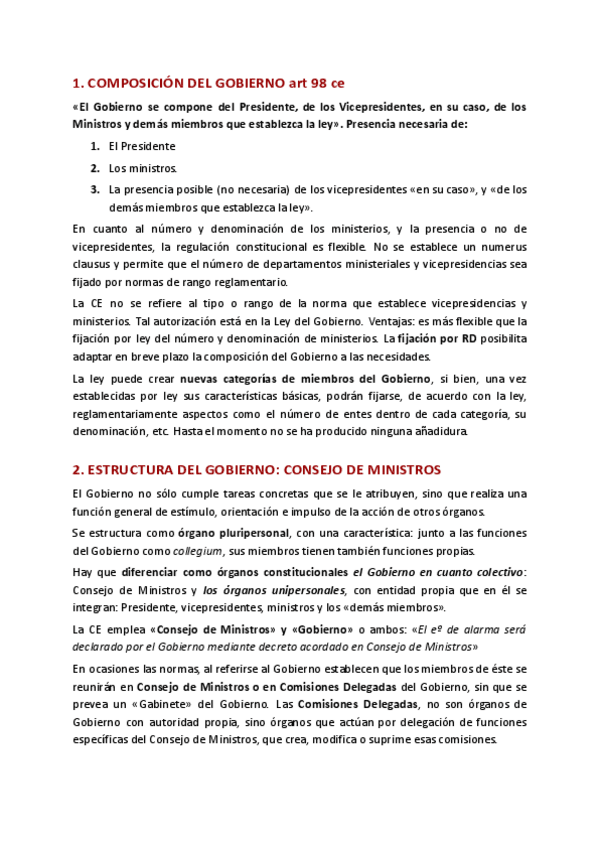 1. COMPOSICIÓN DEL GOBIERNO art 98 ce

«El Gobierno se compone del Presidente, de los Vicepresidentes, en su caso, de los Ministros y demás miembros que establezca la ley». Presencia necesaria de:

1. El Presidente
2. Los ministros.
3. La presencia posible (no necesaria) de los vicepresidentes «en su caso», y «de los demás miembros que establezca la ley».

En cuanto al número y denominación de los ministerios, y la presencia o no de vicepresidentes, la regulación constitucional es flexible. No se establece un numerus clausus y permite que el número de departamentos ministeriales y vicepresidencias sea fijado por normas de rango reglamentario.

La CE no se refiere al tipo o rango de la norma que establece vicepresidencias y ministerios. Tal autorización está en la Ley del Gobierno. Ventajas: es más flexible que la fijación por ley del número y denominación de ministerios. La fijación por RD posibilita adaptar en breve plazo la composición del Gobierno a las necesidades.

La ley puede crear nuevas categorías de miembros del Gobierno, si bien, una vez establecidas por ley sus características básicas, podrán fijarse, de acuerdo con la ley, reglamentariamente aspectos como el número de entes dentro de cada categoría, su denominación, etc. Hasta el momento no se ha producido ninguna añadidura.

2. ESTRUCTURA DEL GOBIERNO: CONSEJO DE MINISTROS

El Gobierno no sólo cumple tareas concretas que se le atribuyen, sino que realiza una función general de estímulo, orientación e impulso de la acción de otros órganos.

Se estructura como órgano pluripersonal, con una característica: junto a las funciones del Gobierno como collegium, sus miembros tienen también funciones propias.

Hay que diferenciar como órganos constitucionales el Gobierno en cuanto colectivo: Consejo de Ministros y los órganos unipersonales, con entidad propia que en él se integran: Presidente, vicepresidentes, ministros y los «demás miembros».

La CE emplea «Consejo de Ministros» y «Gobierno» o ambos: «El eº de alarma será declarado por el Gobierno mediante decreto acordado en Consejo de Ministros»

En ocasiones las normas, al referirse al Gobierno establecen que los miembros de éste se reunirán en Consejo de Ministros o en Comisiones Delegadas del Gobierno, sin que se prevea un «Gabinete» del Gobierno. Las Comisiones Delegadas, no son órganos de Gobierno con autoridad propia, sino órganos que actúan por delegación de funciones específicas del Consejo de Ministros, que crea, modifica o suprime esas comisiones.